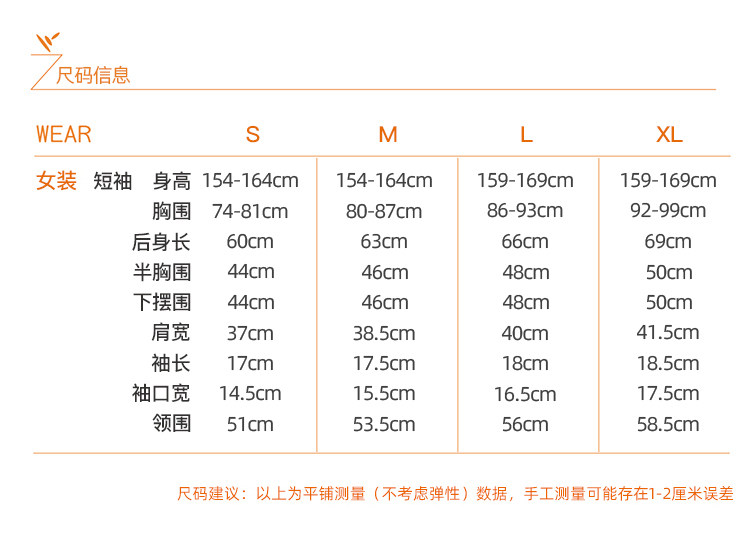 尺码信息

| WEAR | | | S | M | L | XL |
|---|---|---|---|---|---|---|
| 女装 | 短袖 | 身高 | 154-164cm | 154-164cm | 159-169cm | 159-169cm |
| | | 胸围 | 74-81cm | 80-87cm | 86-93cm | 92-99cm |
| | | 后身长 | 60cm | 63cm | 66cm | 69cm |
| | | 半胸围 | 44cm | 46cm | 48cm | 50cm |
| | | 下摆围 | 44cm | 46cm | 48cm | 50cm |
| | | 肩宽 | 37cm | 38.5cm | 40cm | 41.5cm |
| | | 袖长 | 17cm | 17.5cm | 18cm | 18.5cm |
| | | 袖口宽 | 14.5cm | 15.5cm | 16.5cm | 17.5cm |
| | | 领围 | 51cm | 53.5cm | 56cm | 58.5cm |

尺码建议：以上为平铺测量（不考虑弹性）数据，手工测量可能存在1-2厘米误差